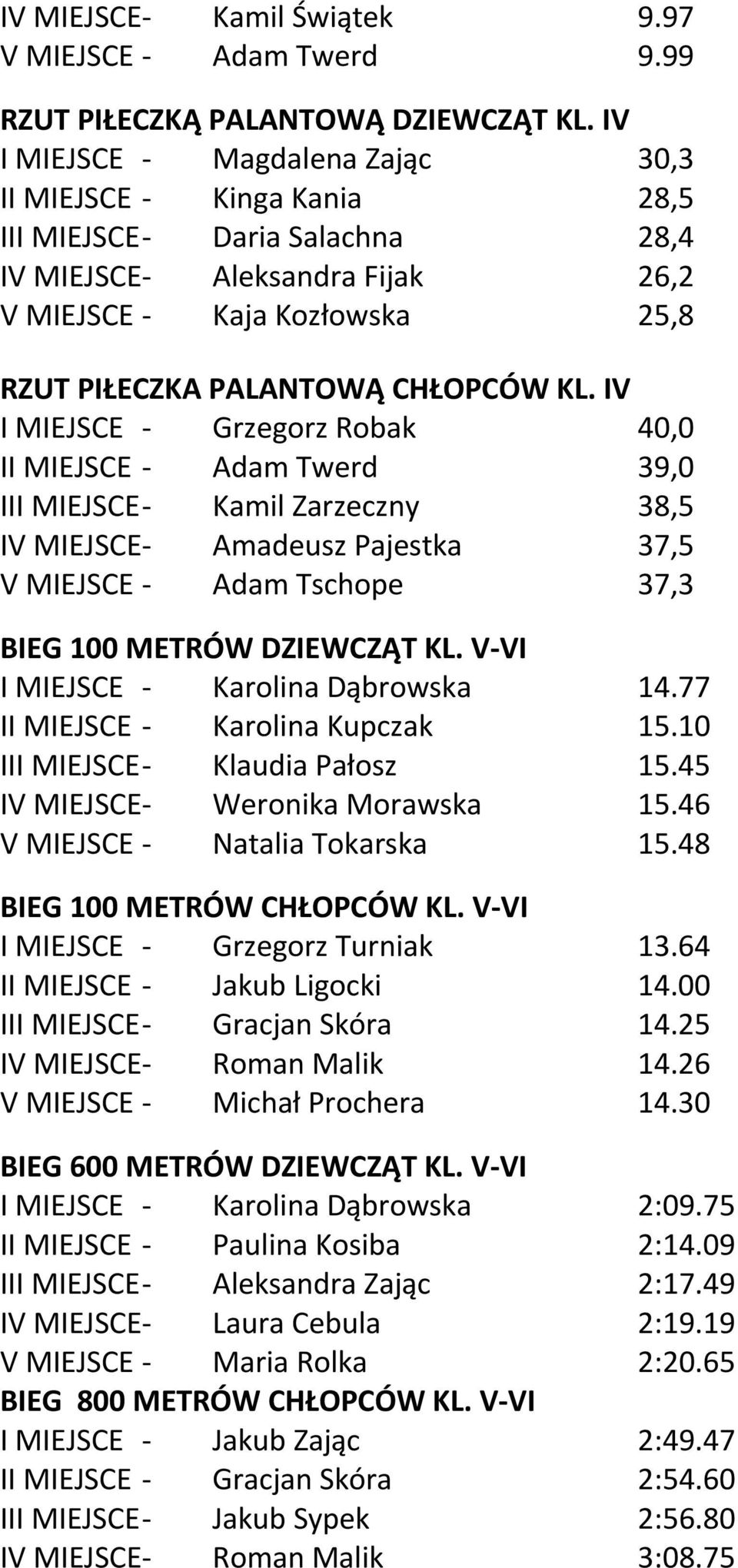 IV MIEJSCE- Kamil Świątek 9.97
V MIEJSCE - Adam Twerd 9.99

RZUT PIŁECZKĄ PALANTOWĄ DZIEWCZĄT KL. IV
I MIEJSCE - Magdalena Zając 30,3
II MIEJSCE - Kinga Kania 28,5
III MIEJSCE- Daria Salachna 28,4
IV MIEJSCE- Aleksandra Fijak 26,2
V MIEJSCE - Kaja Kozłowska 25,8

RZUT PIŁECZKA PALANTOWĄ CHŁOPCÓW KL. IV
I MIEJSCE - Grzegorz Robak 40,0
II MIEJSCE - Adam Twerd 39,0
III MIEJSCE- Kamil Zarzeczny 38,5
IV MIEJSCE- Amadeusz Pajestka 37,5
V MIEJSCE - Adam Tschope 37,3

BIEG 100 METRÓW DZIEWCZĄT KL. V-VI
I MIEJSCE - Karolina Dąbrowska 14.77
II MIEJSCE - Karolina Kupczak 15.10
III MIEJSCE- Klaudia Pałosz 15.45
IV MIEJSCE- Weronika Morawska 15.46
V MIEJSCE - Natalia Tokarska 15.48

BIEG 100 METRÓW CHŁOPCÓW KL. V-VI
I MIEJSCE - Grzegorz Turniak 13.64
II MIEJSCE - Jakub Ligocki 14.00
III MIEJSCE- Gracjan Skóra 14.25
IV MIEJSCE- Roman Malik 14.26
V MIEJSCE - Michał Prochera 14.30

BIEG 600 METRÓW DZIEWCZĄT KL. V-VI
I MIEJSCE - Karolina Dąbrowska 2:09.75
II MIEJSCE - Paulina Kosiba 2:14.09
III MIEJSCE- Aleksandra Zając 2:17.49
IV MIEJSCE- Laura Cebula 2:19.19
V MIEJSCE - Maria Rolka 2:20.65
BIEG 800 METRÓW CHŁOPCÓW KL. V-VI
I MIEJSCE - Jakub Zając 2:49.47
II MIEJSCE - Gracjan Skóra 2:54.60
III MIEJSCE- Jakub Sypek 2:56.80
IV MIEJSCE- Roman Malik 3:08.75